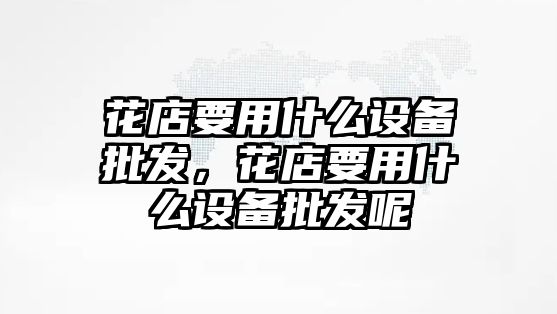 花店要用什么设备批发，花店要用什么设备批发呢